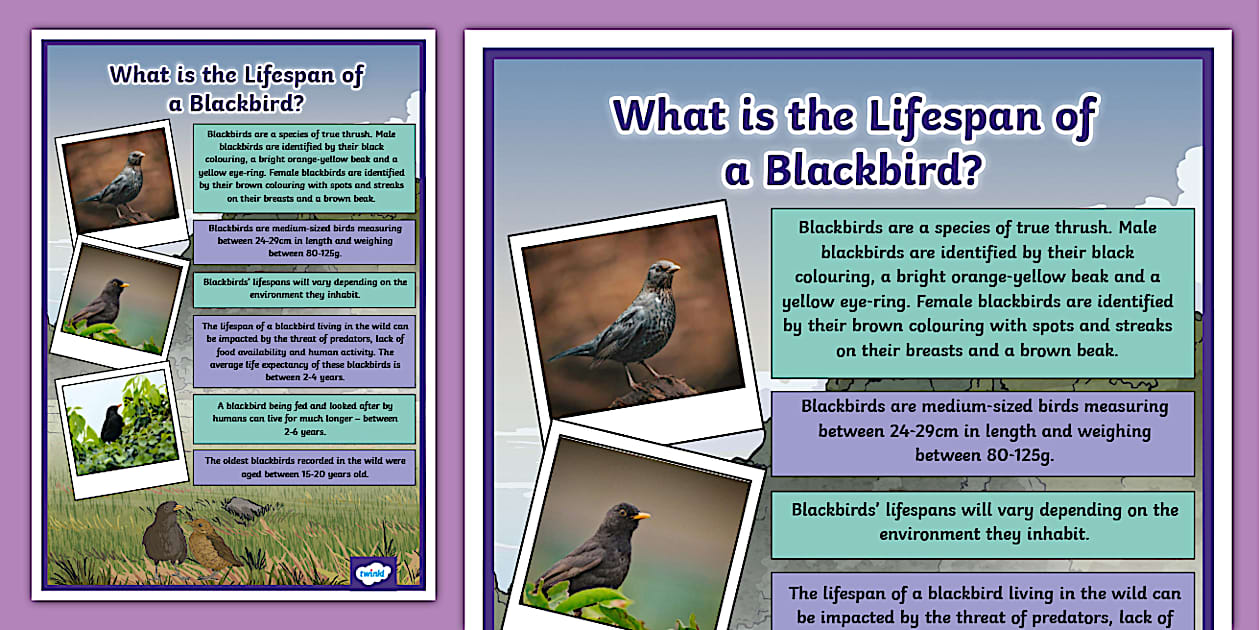 What is the Lifespan of a Blackbird?

Blackbirds are a species of true thrush. Male blackbirds are identified by their black colouring, a bright orange-yellow beak and a yellow eye-ring. Female blackbirds are identified by their brown colouring with spots and streaks on their breasts and a brown beak.

Blackbirds are medium-sized birds measuring between 24-29cm in length and weighing between 80-125g.

Blackbirds' lifespans will vary depending on the environment they inhabit.

The lifespan of a blackbird living in the wild can be impacted by the threat of predators, lack of food availability and human activity. The average life expectancy of these blackbirds is between 2-4 years.

A blackbird being fed and looked after by humans can live for much longer – between 2-6 years.

The oldest blackbirds recorded in the wild were aged between 15-20 years old.

twinkl

What is the Lifespan of a Blackbird?

Blackbirds are a species of true thrush. Male blackbirds are identified by their black colouring, a bright orange-yellow beak and a yellow eye-ring. Female blackbirds are identified by their brown colouring with spots and streaks on their breasts and a brown beak.

Blackbirds are medium-sized birds measuring between 24-29cm in length and weighing between 80-125g.

Blackbirds' lifespans will vary depending on the environment they inhabit.

The lifespan of a blackbird living in the wild can be impacted by the threat of predators, lack of